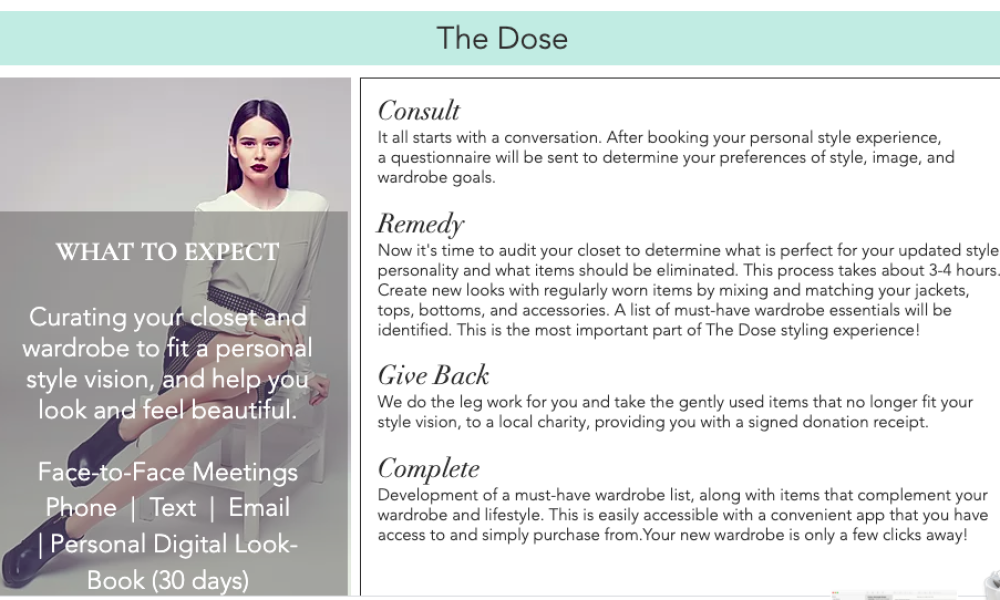 The Dose

WHAT TO EXPECT

Curating your closet and wardrobe to fit a personal style vision, and help you look and feel beautiful.

Face-to-Face Meetings Phone | Text | Email | Personal Digital Look-Book (30 days)

Consult
It all starts with a conversation. After booking your personal style experience, a questionnaire will be sent to determine your preferences of style, image, and wardrobe goals.

Remedy
Now it's time to audit your closet to determine what is perfect for your updated style personality and what items should be eliminated. This process takes about 3-4 hours. Create new looks with regularly worn items by mixing and matching your jackets, tops, bottoms, and accessories. A list of must-have wardrobe essentials will be identified. This is the most important part of The Dose styling experience!

Give Back
We do the leg work for you and take the gently used items that no longer fit your style vision, to a local charity, providing you with a signed donation receipt.

Complete
Development of a must-have wardrobe list, along with items that complement your wardrobe and lifestyle. This is easily accessible with a convenient app that you have access to and simply purchase from.Your new wardrobe is only a few clicks away!